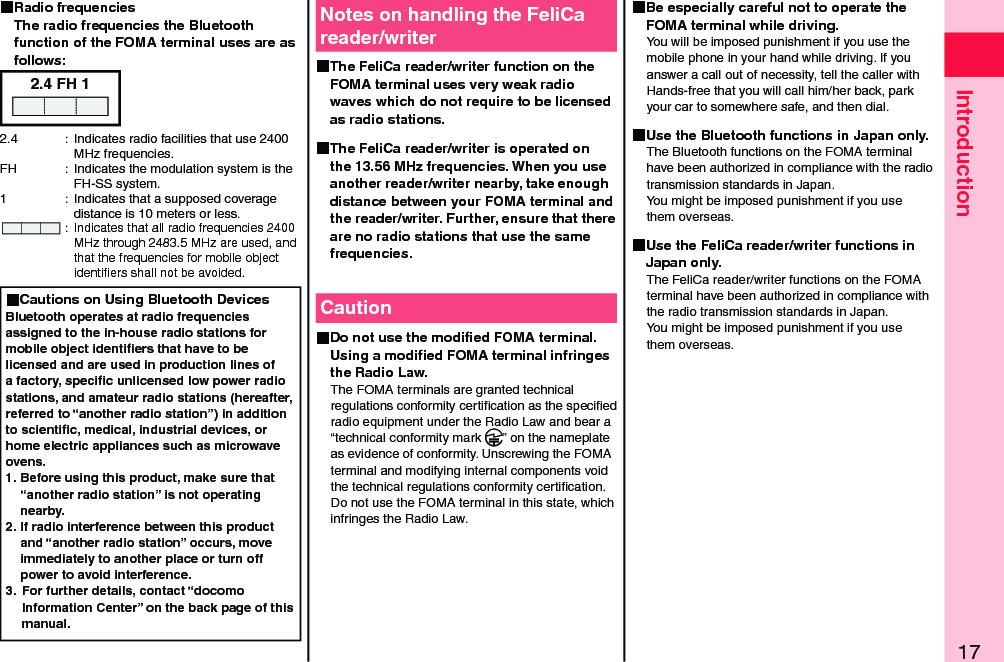 ■Radio frequencies
The radio frequencies the Bluetooth function of the FOMA terminal uses are as follows:

2.4 FH 1

2.4 : Indicates radio facilities that use 2400 MHz frequencies.
FH : Indicates the modulation system is the FH-SS system.
1 : Indicates that a supposed coverage distance is 10 meters or less.
: Indicates that all radio frequencies 2400 MHz through 2483.5 MHz are used, and that the frequencies for mobile object identifiers shall not be avoided.

■Cautions on Using Bluetooth Devices
Bluetooth operates at radio frequencies assigned to the in-house radio stations for mobile object identifiers that have to be licensed and are used in production lines of a factory, specific unlicensed low power radio stations, and amateur radio stations (hereafter, referred to "another radio station") in addition to scientific, medical, industrial devices, or home electric appliances such as microwave ovens.
1. Before using this product, make sure that "another radio station" is not operating nearby.
2. If radio interference between this product and "another radio station" occurs, move immediately to another place or turn off power to avoid interference.
3. For further details, contact "docomo Information Center" on the back page of this manual.

Notes on handling the FeliCa reader/writer

■The FeliCa reader/writer function on the FOMA terminal uses very weak radio waves which do not require to be licensed as radio stations.

■The FeliCa reader/writer is operated on the 13.56 MHz frequencies. When you use another reader/writer nearby, take enough distance between your FOMA terminal and the reader/writer. Further, ensure that there are no radio stations that use the same frequencies.

Caution

■Do not use the modified FOMA terminal. Using a modified FOMA terminal infringes the Radio Law.
The FOMA terminals are granted technical regulations conformity certification as the specified radio equipment under the Radio Law and bear a "technical conformity mark " on the nameplate as evidence of conformity. Unscrewing the FOMA terminal and modifying internal components void the technical regulations conformity certification. Do not use the FOMA terminal in this state, which infringes the Radio Law.

■Be especially careful not to operate the FOMA terminal while driving.
You will be imposed punishment if you use the mobile phone in your hand while driving. If you answer a call out of necessity, tell the caller with Hands-free that you will call him/her back, park your car to somewhere safe, and then dial.

■Use the Bluetooth functions in Japan only.
The Bluetooth functions on the FOMA terminal have been authorized in compliance with the radio transmission standards in Japan.
You might be imposed punishment if you use them overseas.

■Use the FeliCa reader/writer functions in Japan only.
The FeliCa reader/writer functions on the FOMA terminal have been authorized in compliance with the radio transmission standards in Japan.
You might be imposed punishment if you use them overseas.

Introduction

17